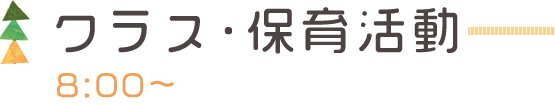 クラス・保育活動

8:00～